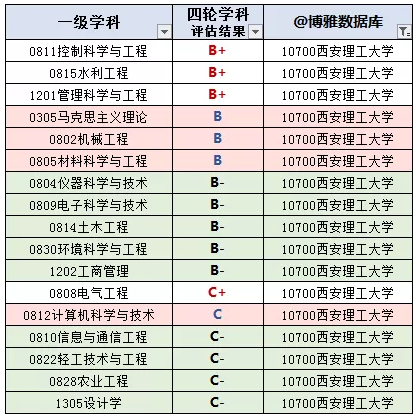 | 一级学科 | 四轮学科评估结果 | @博雅数据库 |
|---|---|---|
| 0811控制科学与工程 | B+ | 10700西安理工大学 |
| 0815水利工程 | B+ | 10700西安理工大学 |
| 1201管理科学与工程 | B+ | 10700西安理工大学 |
| 0305马克思主义理论 | B | 10700西安理工大学 |
| 0802机械工程 | B | 10700西安理工大学 |
| 0805材料科学与工程 | B | 10700西安理工大学 |
| 0804仪器科学与技术 | B- | 10700西安理工大学 |
| 0809电子科学与技术 | B- | 10700西安理工大学 |
| 0814土木工程 | B- | 10700西安理工大学 |
| 0830环境科学与工程 | B- | 10700西安理工大学 |
| 1202工商管理 | B- | 10700西安理工大学 |
| 0808电气工程 | C+ | 10700西安理工大学 |
| 0812计算机科学与技术 | C | 10700西安理工大学 |
| 0810信息与通信工程 | C- | 10700西安理工大学 |
| 0822轻工技术与工程 | C- | 10700西安理工大学 |
| 0828农业工程 | C- | 10700西安理工大学 |
| 1305设计学 | C- | 10700西安理工大学 |